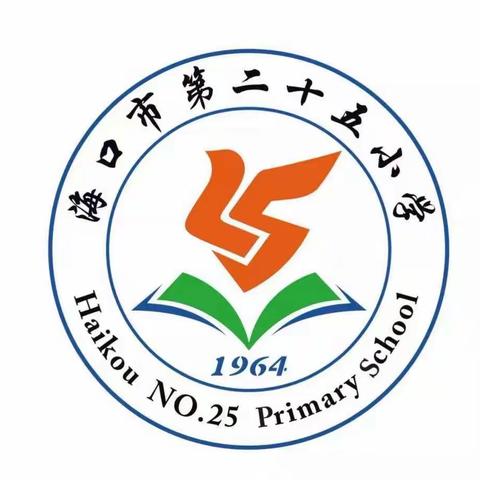 海口市第二十五小学

1964

Haikou NO.25 Primary School